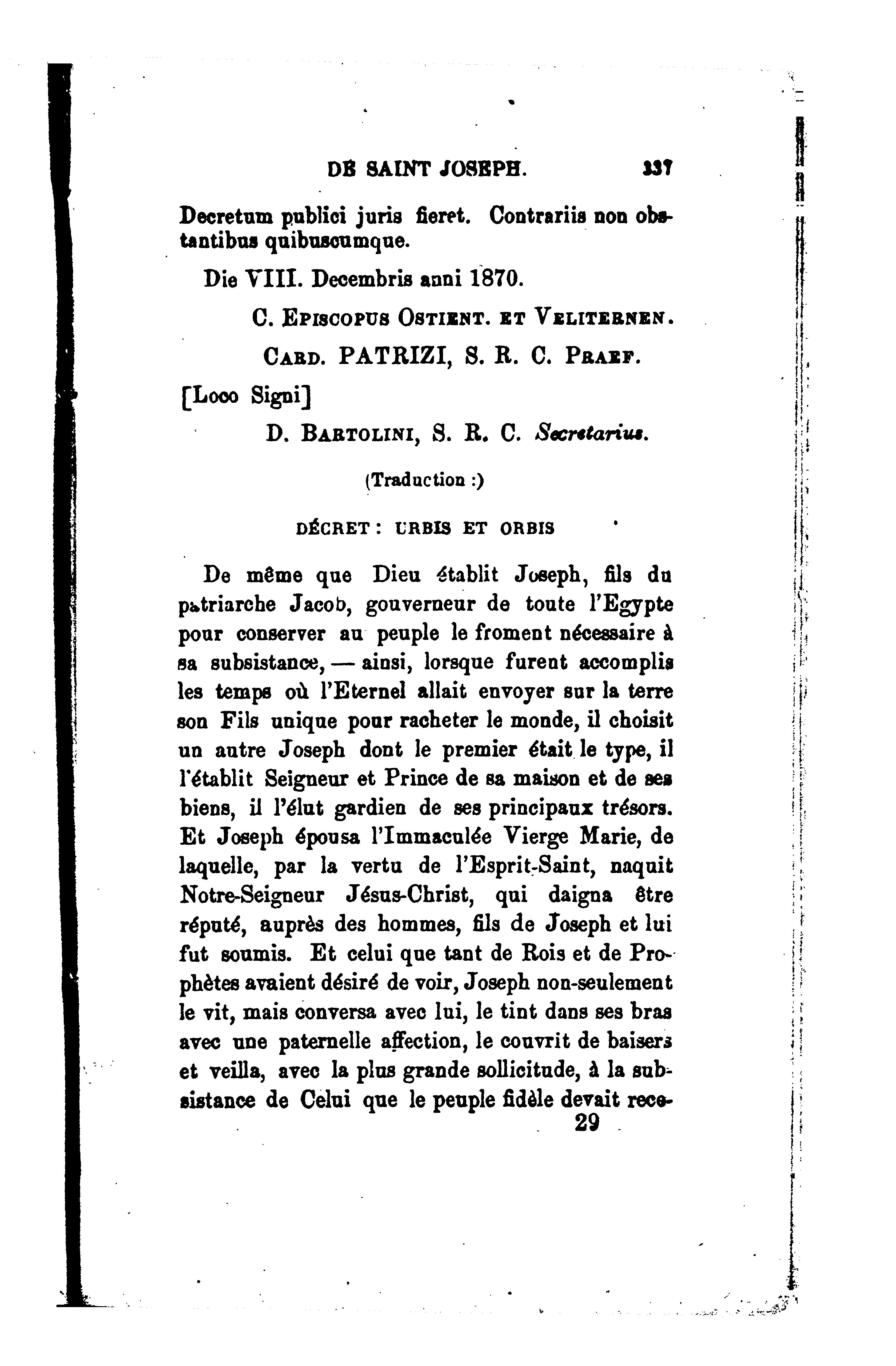 DE SAINT JOSEPH. 337

Decretum publici juris fieret. Contrariis non obstantibus quibuscumque.

Die VIII. Decembris anni 1870.

C. EPISCOPUS OSTIENT. ET VELITERNEN.

CARD. PATRIZI, S. R. C. PRAEF.

[Loco Signi]

D. BARTOLINI, S. R. C. Secretarius.

(Traduction :)

DÉCRET : URBIS ET ORBIS

De même que Dieu établit Joseph, fils du patriarche Jacob, gouverneur de toute l'Egypte pour conserver au peuple le froment nécessaire à sa subsistance, — ainsi, lorsque furent accomplis les temps où l'Eternel allait envoyer sur la terre son Fils unique pour racheter le monde, il choisit un autre Joseph dont le premier était le type, il l'établit Seigneur et Prince de sa maison et de ses biens, il l'élut gardien de ses principaux trésors. Et Joseph épousa l'Immaculée Vierge Marie, de laquelle, par la vertu de l'Esprit-Saint, naquit Notre-Seigneur Jésus-Christ, qui daigna être réputé, auprès des hommes, fils de Joseph et lui fut soumis. Et celui que tant de Rois et de Prophètes avaient désiré de voir, Joseph non-seulement le vit, mais conversa avec lui, le tint dans ses bras avec une paternelle affection, le couvrit de baisers et veilla, avec la plus grande sollicitude, à la subsistance de Celui que le peuple fidèle devait rece-

29